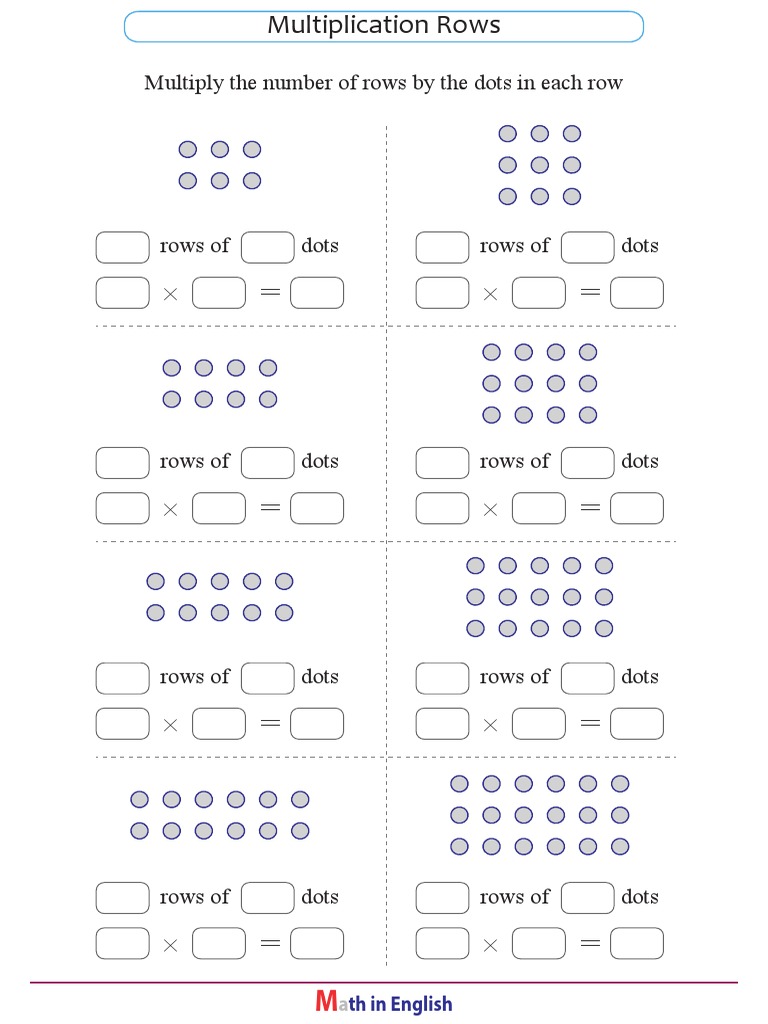 Multiplication Rows

Multiply the number of rows by the dots in each row

rows of dots
$\times$ $=$

rows of dots
$\times$ $=$

rows of dots
$\times$ $=$

rows of dots
$\times$ $=$

rows of dots
$\times$ $=$

rows of dots
$\times$ $=$

rows of dots
$\times$ $=$

rows of dots
$\times$ $=$

Math in English